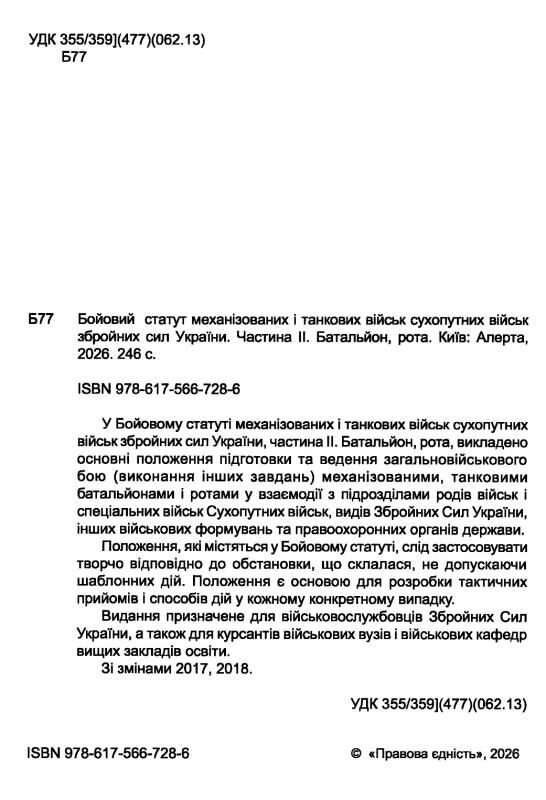 УДК 355/359](477)(062.13)
Б77

Б77 Бойовий статут механізованих і танкових військ сухопутних військ збройних сил України. Частина II. Батальйон, рота. Київ: Алерта, 2026. 246 с.

ISBN 978-617-566-728-6

У Бойовому статуті механізованих і танкових військ сухопутних військ збройних сил України, частина II. Батальйон, рота, викладено основні положення підготовки та ведення загальновійськового бою (виконання інших завдань) механізованими, танковими батальйонами і ротами у взаємодії з підрозділами родів військ і спеціальних військ Сухопутних військ, видів Збройних Сил України, інших військових формувань та правоохоронних органів держави.

Положення, які містяться у Бойовому статуті, слід застосовувати творчо відповідно до обстановки, що склалася, не допускаючи шаблонних дій. Положення є основою для розробки тактичних прийомів і способів дій у кожному конкретному випадку.

Видання призначене для військовослужбовців Збройних Сил України, а також для курсантів військових вузів і військових кафедр вищих закладів освіти.

Зі змінами 2017, 2018.

УДК 355/359](477)(062.13)

ISBN 978-617-566-728-6

© «Правова єдність», 2026